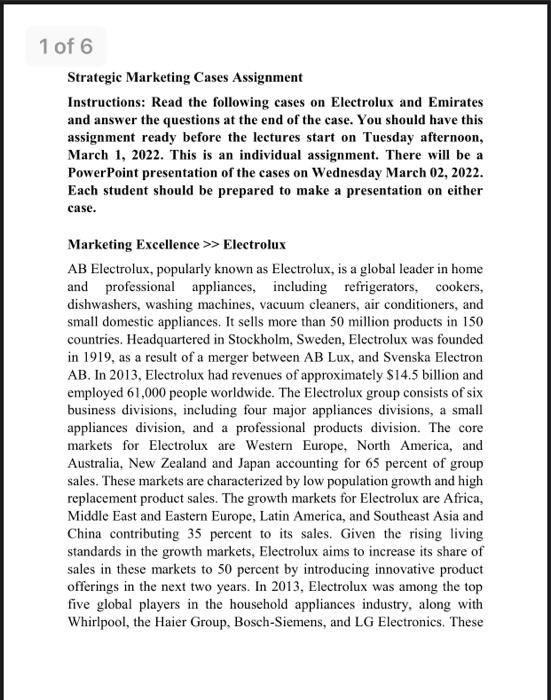 1 of 6

Strategic Marketing Cases Assignment

Instructions: Read the following cases on Electrolux and Emirates and answer the questions at the end of the case. You should have this assignment ready before the lectures start on Tuesday afternoon, March 1, 2022. This is an individual assignment. There will be a PowerPoint presentation of the cases on Wednesday March 02, 2022. Each student should be prepared to make a presentation on either case.

Marketing Excellence >> Electrolux

AB Electrolux, popularly known as Electrolux, is a global leader in home and professional appliances, including refrigerators, cookers, dishwashers, washing machines, vacuum cleaners, air conditioners, and small domestic appliances. It sells more than 50 million products in 150 countries. Headquartered in Stockholm, Sweden, Electrolux was founded in 1919, as a result of a merger between AB Lux, and Svenska Electron AB. In 2013, Electrolux had revenues of approximately \$14.5 billion and employed 61,000 people worldwide. The Electrolux group consists of six business divisions, including four major appliances divisions, a small appliances division, and a professional products division. The core markets for Electrolux are Western Europe, North America, and Australia, New Zealand and Japan accounting for 65 percent of group sales. These markets are characterized by low population growth and high replacement product sales. The growth markets for Electrolux are Africa, Middle East and Eastern Europe, Latin America, and Southeast Asia and China contributing 35 percent to its sales. Given the rising living standards in the growth markets, Electrolux aims to increase its share of sales in these markets to 50 percent by introducing innovative product offerings in the next two years. In 2013, Electrolux was among the top five global players in the household appliances industry, along with Whirlpool, the Haier Group, Bosch-Siemens, and LG Electronics. These